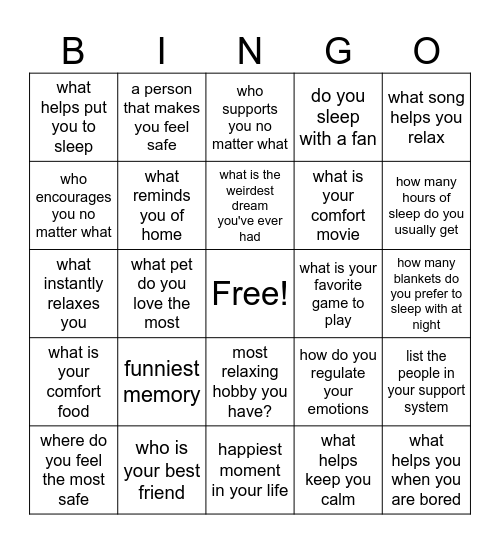 | B | I | N | G | O |
|---|---|---|---|---|
| what helps put you to sleep | a person that makes you feel safe | who supports you no matter what | do you sleep with a fan | what song helps you relax |
| who encourages you no matter what | what reminds you of home | what is the weirdest dream you've ever had | what is your comfort movie | how many hours of sleep do you usually get |
| what instantly relaxes you | what pet do you love the most | Free! | what is your favorite game to play | how many blankets do you prefer to sleep with at night |
| what is your comfort food | funniest memory | most relaxing hobby you have? | how do you regulate your emotions | list the people in your support system |
| where do you feel the most safe | who is your best friend | happiest moment in your life | what helps keep you calm | what helps you when you are bored |